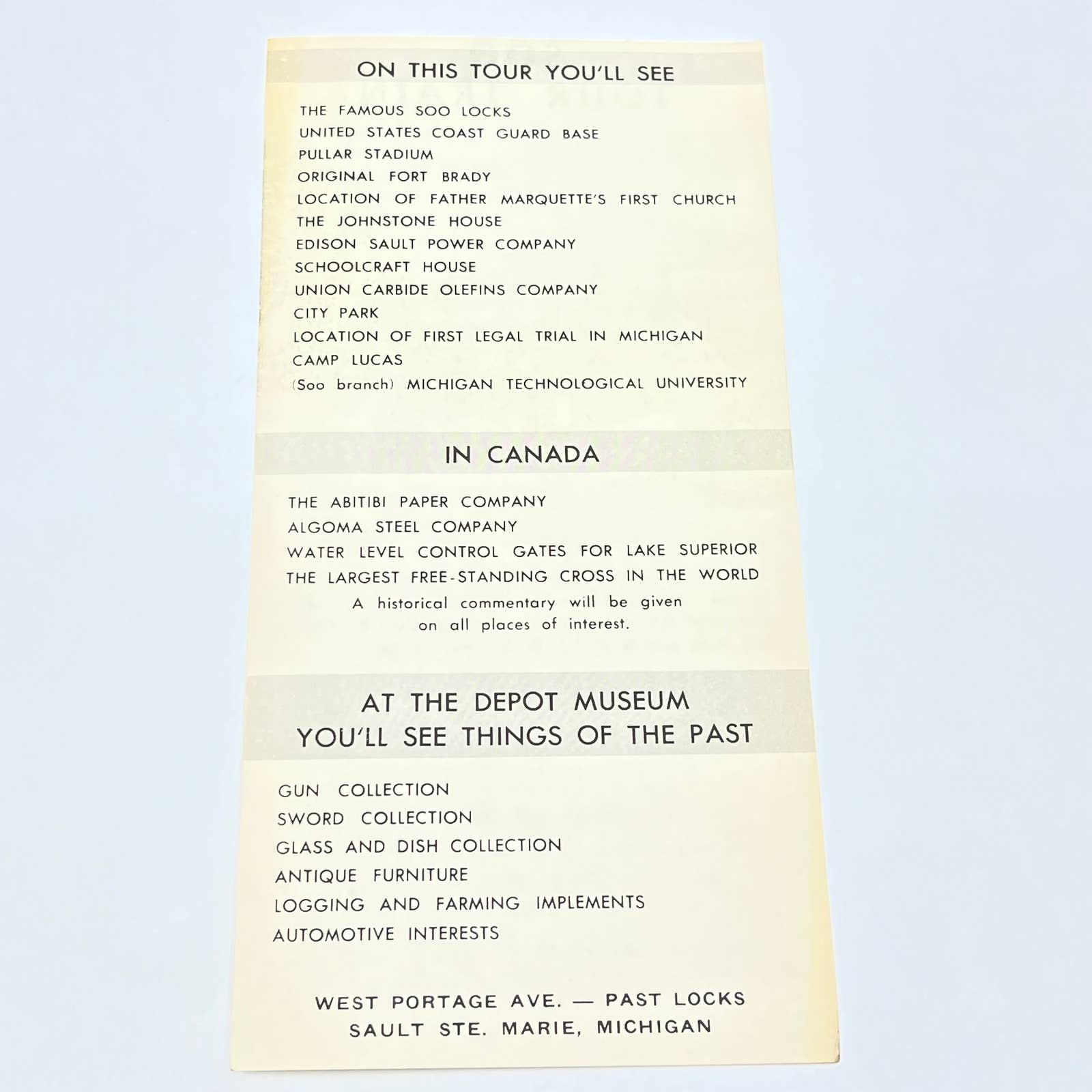 ON THIS TOUR YOU'LL SEE

THE FAMOUS SOO LOCKS
UNITED STATES COAST GUARD BASE
PULLAR STADIUM
ORIGINAL FORT BRADY
LOCATION OF FATHER MARQUETTE'S FIRST CHURCH
THE JOHNSTONE HOUSE
EDISON SAULT POWER COMPANY
SCHOOLCRAFT HOUSE
UNION CARBIDE OLEFINS COMPANY
CITY PARK
LOCATION OF FIRST LEGAL TRIAL IN MICHIGAN
CAMP LUCAS
(Soo branch) MICHIGAN TECHNOLOGICAL UNIVERSITY

IN CANADA

THE ABITIBI PAPER COMPANY
ALGOMA STEEL COMPANY
WATER LEVEL CONTROL GATES FOR LAKE SUPERIOR
THE LARGEST FREE-STANDING CROSS IN THE WORLD

A historical commentary will be given on all places of interest.

AT THE DEPOT MUSEUM
YOU'LL SEE THINGS OF THE PAST

GUN COLLECTION
SWORD COLLECTION
GLASS AND DISH COLLECTION
ANTIQUE FURNITURE
LOGGING AND FARMING IMPLEMENTS
AUTOMOTIVE INTERESTS

WEST PORTAGE AVE. — PAST LOCKS
SAULT STE. MARIE, MICHIGAN